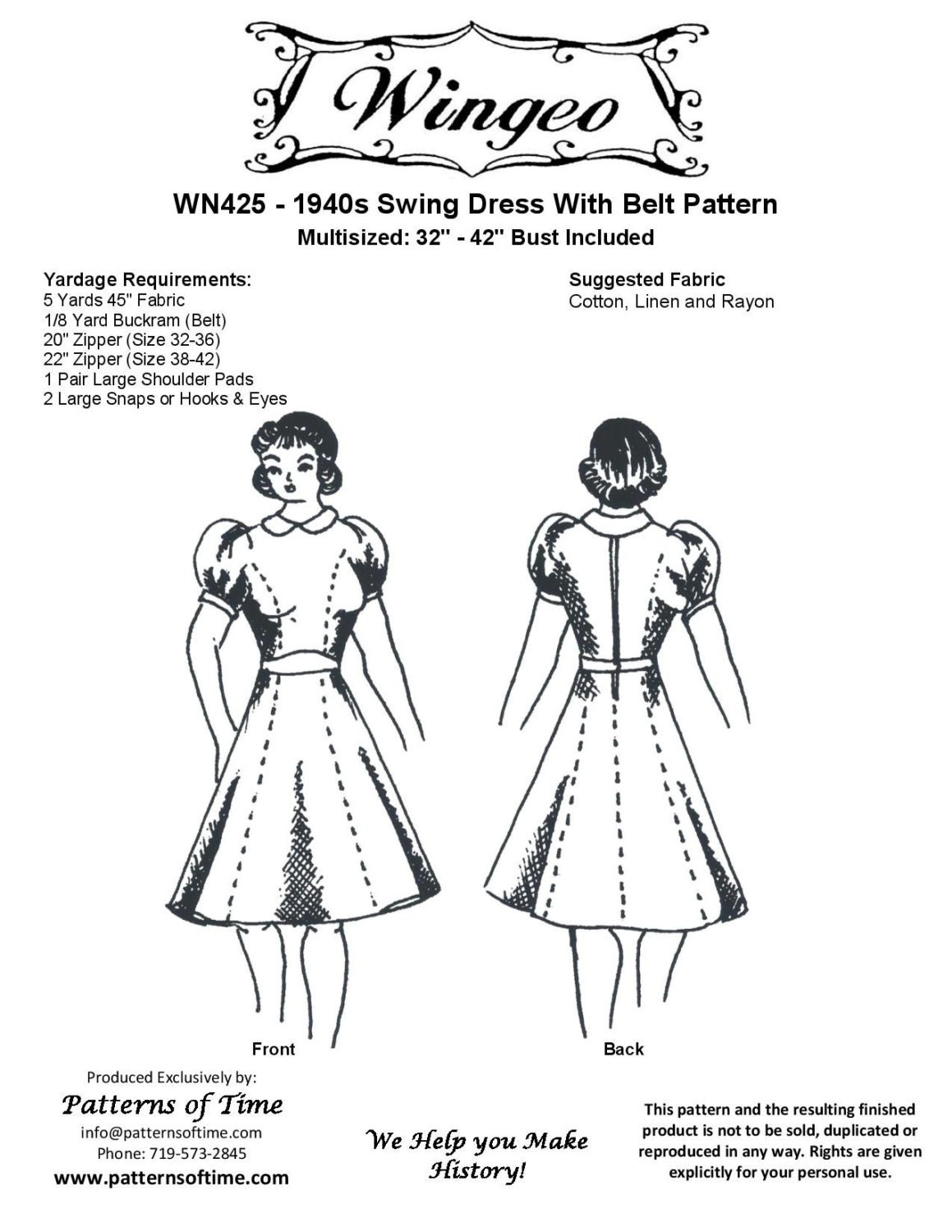 Wingeo

WN425 - 1940s Swing Dress With Belt Pattern
Multisized: 32" - 42" Bust Included

Yardage Requirements:
5 Yards 45" Fabric
1/8 Yard Buckram (Belt)
20" Zipper (Size 32-36)
22" Zipper (Size 38-42)
1 Pair Large Shoulder Pads
2 Large Snaps or Hooks & Eyes

Suggested Fabric
Cotton, Linen and Rayon

Front

Back

Produced Exclusively by:
Patterns of Time
info@patternsoftime.com
Phone: 719-573-2845
www.patternsoftime.com

We Help you Make History!

This pattern and the resulting finished product is not to be sold, duplicated or reproduced in any way. Rights are given explicitly for your personal use.